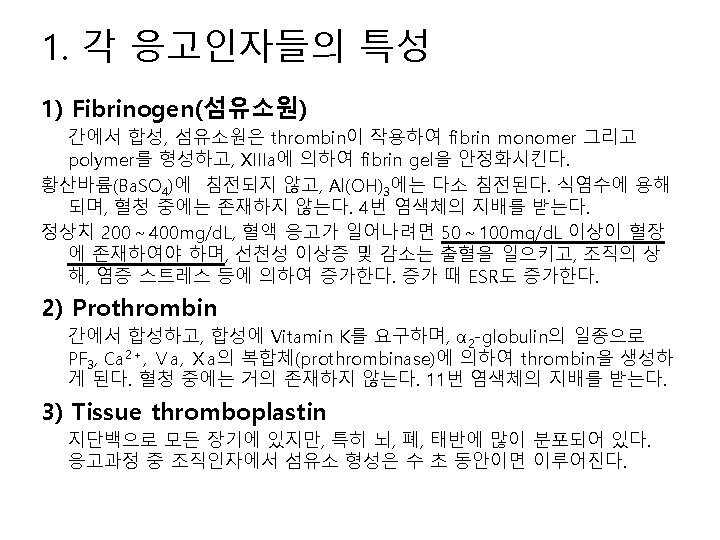 1. 각 응고인자들의 특성

1) Fibrinogen(섬유소원)

간에서 합성, 섬유소원은 thrombin이 작용하여 fibrin monomer 그리고 polymer를 형성하고, XIIIa에 의하여 fibrin gel을 안정화시킨다.

황산바륨($BaSO_4$)에 침전되지 않고, $Al(OH)_3$에는 다소 침전된다. 식염수에 용해되며, 혈청 중에는 존재하지 않는다. 4번 염색체의 지배를 받는다.

정상치 200 ~ 400mg/dL, 혈액 응고가 일어나려면 50 ~ 100mg/dL 이상이 혈장에 존재하여야 하며, 선천성 이상증 및 감소는 출혈을 일으키고, 조직의 상해, 염증 스트레스 등에 의하여 증가한다. 증가 때 ESR도 증가한다.

2) Prothrombin

간에서 합성하고, 합성에 Vitamin K를 요구하며, $\alpha_2$-globulin의 일종으로 $PF_3$, $Ca^{2+}$, Ⅴa, Ⅹa의 복합체(prothrombinase)에 의하여 thrombin을 생성하게 된다. 혈청 중에는 거의 존재하지 않는다. 11번 염색체의 지배를 받는다.

3) Tissue thromboplastin

지단백으로 모든 장기에 있지만, 특히 뇌, 폐, 태반에 많이 분포되어 있다. 응고과정 중 조직인자에서 섬유소 형성은 수 초 동안이면 이루어진다.